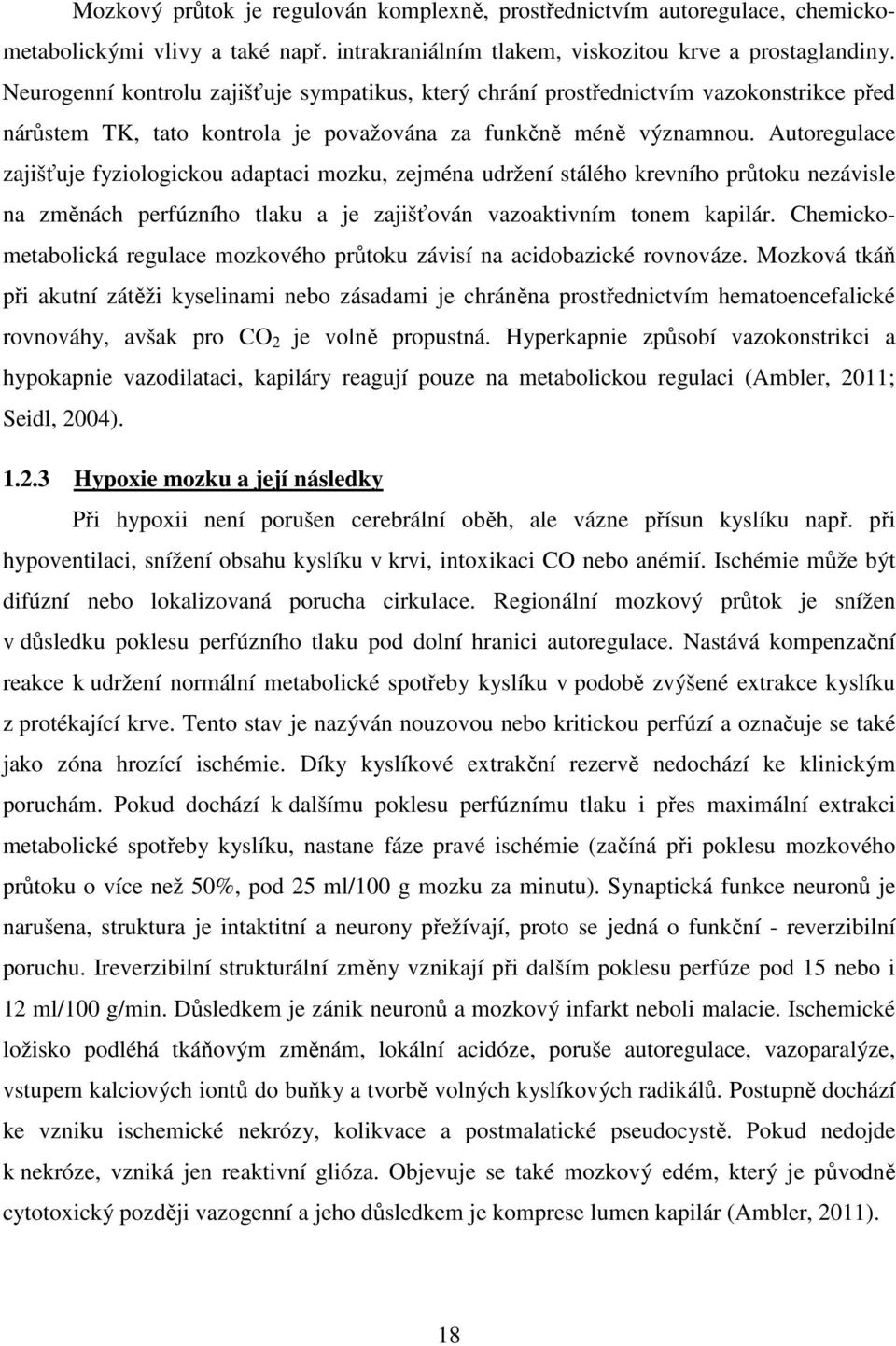 Mozkový průtok je regulován komplexně, prostřednictvím autoregulace, chemicko-metabolickými vlivy a také např. intrakraniálním tlakem, viskozitou krve a prostaglandiny. Neurogenní kontrolu zajišťuje sympatikus, který chrání prostřednictvím vazokonstrikce před nárůstem TK, tato kontrola je považována za funkčně méně významnou. Autoregulace zajišťuje fyziologickou adaptaci mozku, zejména udržení stálého krevního průtoku nezávisle na změnách perfúzního tlaku a je zajišťován vazoaktivním tonem kapilár. Chemicko-metabolická regulace mozkového průtoku závisí na acidobazické rovnováze. Mozková tkáň při akutní zátěži kyselinami nebo zásadami je chráněna prostřednictvím hematoencefalické rovnováhy, avšak pro $CO_2$ je volně propustná. Hyperkapnie způsobí vazokonstrikci a hypokapnie vazodilataci, kapiláry reagují pouze na metabolickou regulaci (Ambler, 2011; Seidl, 2004).

1.2.3 Hypoxie mozku a její následky

Při hypoxii není porušen cerebrální oběh, ale vázne přísun kyslíku např. při hypoventilaci, snížení obsahu kyslíku v krvi, intoxikaci CO nebo anémií. Ischémie může být difúzní nebo lokalizovaná porucha cirkulace. Regionální mozkový průtok je snížen v důsledku poklesu perfúzního tlaku pod dolní hranici autoregulace. Nastává kompenzační reakce k udržení normální metabolické spotřeby kyslíku v podobě zvýšené extrakce kyslíku z protékající krve. Tento stav je nazýván nouzovou nebo kritickou perfúzí a označuje se také jako zóna hrozící ischémie. Díky kyslíkové extrakční rezervě nedochází ke klinickým poruchám. Pokud dochází k dalšímu poklesu perfúznímu tlaku i přes maximální extrakci metabolické spotřeby kyslíku, nastane fáze pravé ischémie (začíná při poklesu mozkového průtoku o více než 50%, pod 25 ml/100 g mozku za minutu). Synaptická funkce neuronů je narušena, struktura je intaktitní a neurony přežívají, proto se jedná o funkční - reverzibilní poruchu. Ireverzibilní strukturální změny vznikají při dalším poklesu perfúze pod 15 nebo i 12 ml/100 g/min. Důsledkem je zánik neuronů a mozkový infarkt neboli malacie. Ischemické ložisko podléhá tkáňovým změnám, lokální acidóze, poruše autoregulace, vazoparalýze, vstupem kalciových iontů do buňky a tvorbě volných kyslíkových radikálů. Postupně dochází ke vzniku ischemické nekrózy, kolikvace a postmalatické pseudocystě. Pokud nedojde k nekróze, vzniká jen reaktivní glióza. Objevuje se také mozkový edém, který je původně cytotoxický později vazogenní a jeho důsledkem je komprese lumen kapilár (Ambler, 2011).

18